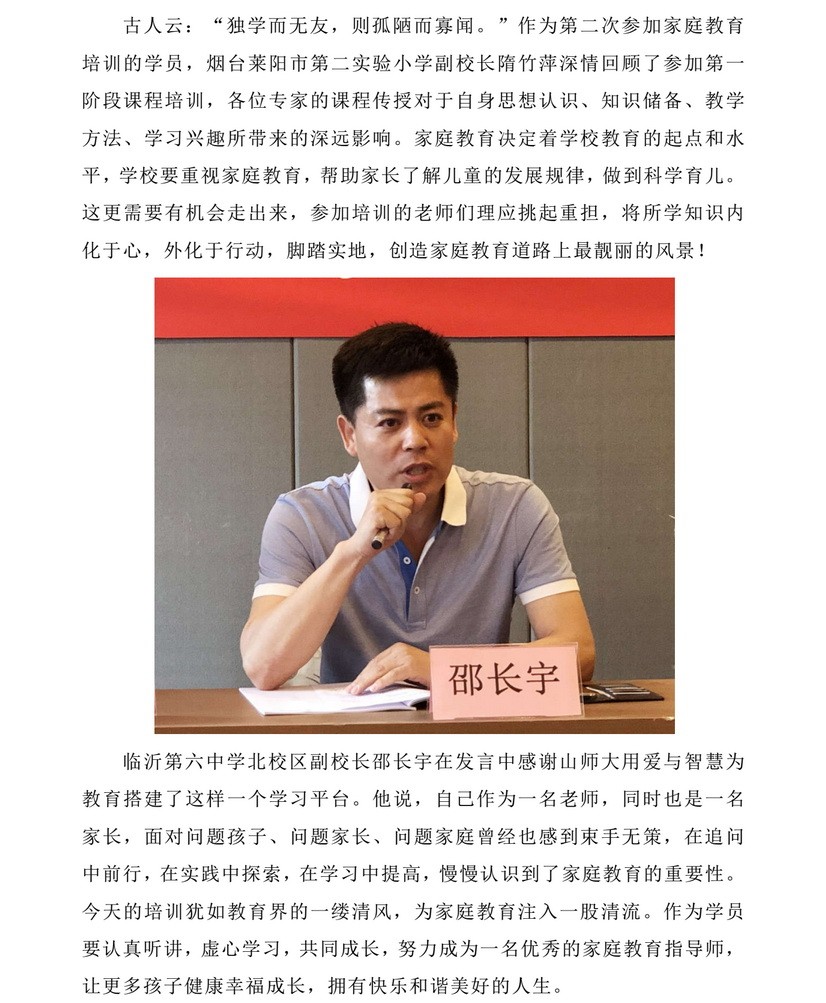 古人云：“独学而无友，则孤陋而寡闻。”作为第二次参加家庭教育培训的学员，烟台莱阳市第二实验小学副校长隋竹萍深情回顾了参加第一阶段课程培训，各位专家的课程传授对于自身思想认识、知识储备、教学方法、学习兴趣所带来的深远影响。家庭教育决定着学校教育的起点和水平，学校要重视家庭教育，帮助家长了解儿童的发展规律，做到科学育儿。这更需要有机会走出来，参加培训的老师们理应挑起重担，将所学知识内化于心，外化于行动，脚踏实地，创造家庭教育道路上最靓丽的风景！

邵长宇

临沂第六中学北校区副校长邵长宇在发言中感谢山师大用爱与智慧为教育搭建了这样一个学习平台。他说，自己作为一名老师，同时也是一名家长，面对问题孩子、问题家长、问题家庭曾经也感到束手无策，在追问中前行，在实践中探索，在学习中提高，慢慢认识到了家庭教育的重要性。今天的培训犹如教育界的一缕清风，为家庭教育注入一股清流。作为学员要认真听讲，虚心学习，共同成长，努力成为一名优秀的家庭教育指导师，让更多孩子健康幸福成长，拥有快乐和谐美好的人生。